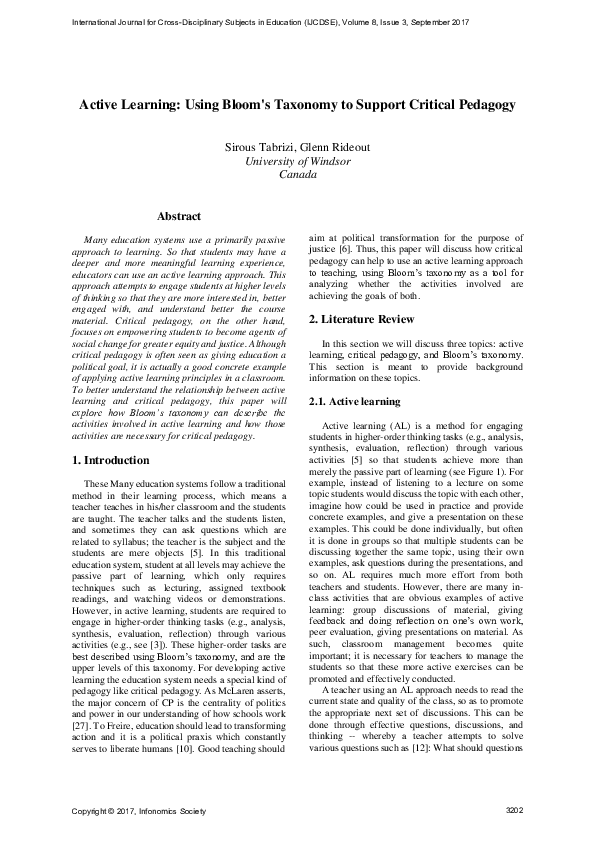 International Journal for Cross-Disciplinary Subjects in Education (IJCDSE), Volume 8, Issue 3, September 2017

Active Learning: Using Bloom's Taxonomy to Support Critical Pedagogy

Sirous Tabrizi, Glenn Rideout
University of Windsor
Canada

Abstract

Many education systems use a primarily passive approach to learning. So that students may have a deeper and more meaningful learning experience, educators can use an active learning approach. This approach attempts to engage students at higher levels of thinking so that they are more interested in, better engaged with, and understand better the course material. Critical pedagogy, on the other hand, focuses on empowering students to become agents of social change for greater equity and justice. Although critical pedagogy is often seen as giving education a political goal, it is actually a good concrete example of applying active learning principles in a classroom. To better understand the relationship between active learning and critical pedagogy, this paper will explore how Bloom's taxonomy can describe the activities involved in active learning and how those activities are necessary for critical pedagogy.

1. Introduction

These Many education systems follow a traditional method in their learning process, which means a teacher teaches in his/her classroom and the students are taught. The teacher talks and the students listen, and sometimes they can ask questions which are related to syllabus; the teacher is the subject and the students are mere objects [5]. In this traditional education system, student at all levels may achieve the passive part of learning, which only requires techniques such as lecturing, assigned textbook readings, and watching videos or demonstrations. However, in active learning, students are required to engage in higher-order thinking tasks (e.g., analysis, synthesis, evaluation, reflection) through various activities (e.g., see [3]). These higher-order tasks are best described using Bloom's taxonomy, and are the upper levels of this taxonomy. For developing active learning the education system needs a special kind of pedagogy like critical pedagogy. As McLaren asserts, the major concern of CP is the centrality of politics and power in our understanding of how schools work [27]. To Freire, education should lead to transforming action and it is a political praxis which constantly serves to liberate humans [10]. Good teaching should

aim at political transformation for the purpose of justice [6]. Thus, this paper will discuss how critical pedagogy can help to use an active learning approach to teaching, using Bloom's taxonomy as a tool for analyzing whether the activities involved are achieving the goals of both.

2. Literature Review

In this section we will discuss three topics: active learning, critical pedagogy, and Bloom's taxonomy. This section is meant to provide background information on these topics.

2.1. Active learning

Active learning (AL) is a method for engaging students in higher-order thinking tasks (e.g., analysis, synthesis, evaluation, reflection) through various activities [5] so that students achieve more than merely the passive part of learning (see Figure 1). For example, instead of listening to a lecture on some topic students would discuss the topic with each other, imagine how could be used in practice and provide concrete examples, and give a presentation on these examples. This could be done individually, but often it is done in groups so that multiple students can be discussing together the same topic, using their own examples, ask questions during the presentations, and so on. AL requires much more effort from both teachers and students. However, there are many in-class activities that are obvious examples of active learning: group discussions of material, giving feedback and doing reflection on one's own work, peer evaluation, giving presentations on material. As such, classroom management becomes quite important; it is necessary for teachers to manage the students so that these more active exercises can be promoted and effectively conducted.

A teacher using an AL approach needs to read the current state and quality of the class, so as to promote the appropriate next set of discussions. This can be done through effective questions, discussions, and thinking -- whereby a teacher attempts to solve various questions such as [12]: What should questions

Copyright © 2017, Infonomics Society

3202